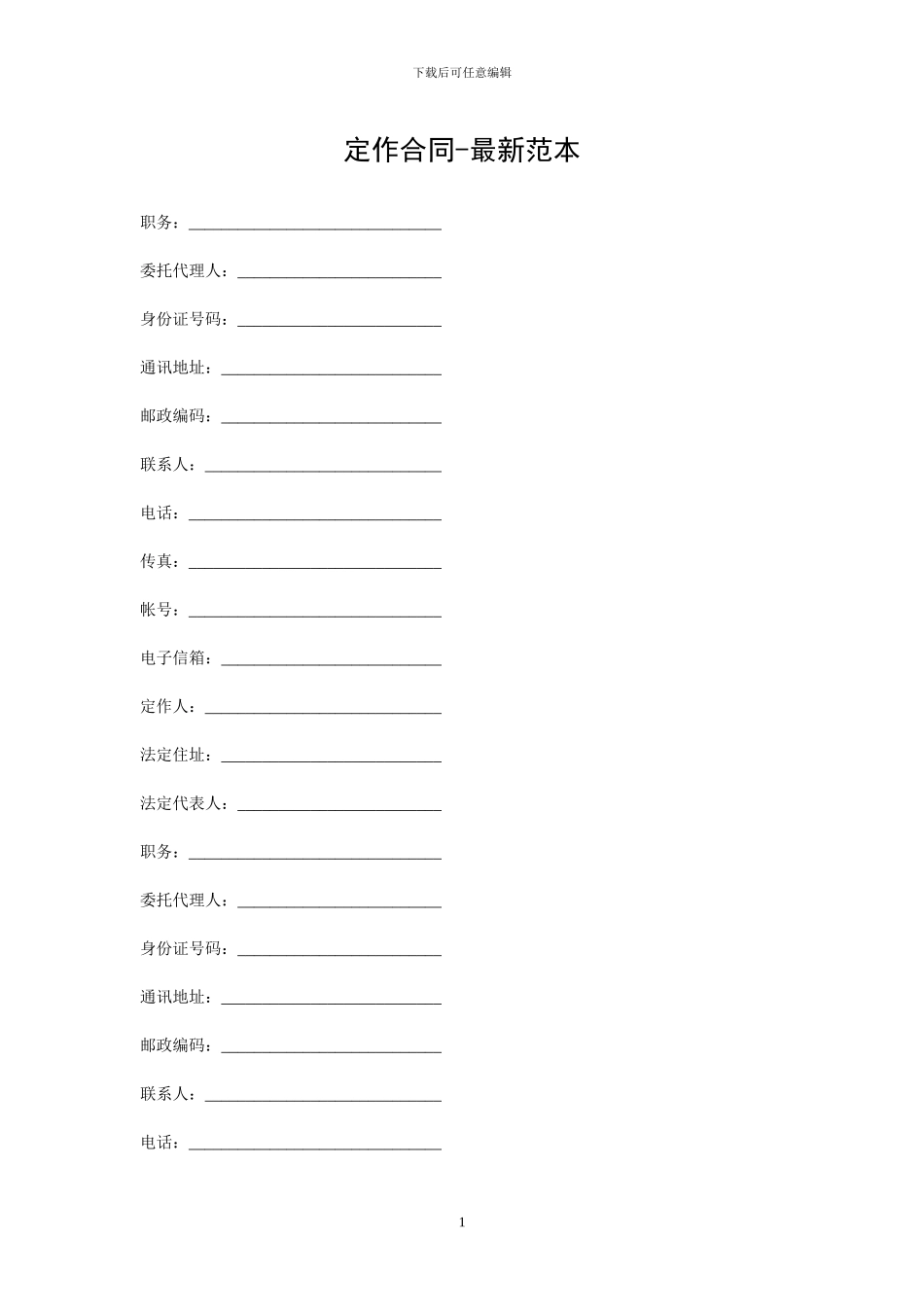 下载后可任意编辑

定作合同-最新范本

职务：______________________________

委托代理人：________________________

身份证号码：________________________

通讯地址：__________________________

邮政编码：__________________________

联系人：____________________________

电话：______________________________

传真：______________________________

帐号：______________________________

电子信箱：__________________________

定作人：____________________________

法定住址：__________________________

法定代表人：________________________

职务：______________________________

委托代理人：________________________

身份证号码：________________________

通讯地址：__________________________

邮政编码：__________________________

联系人：____________________________

电话：______________________________

1